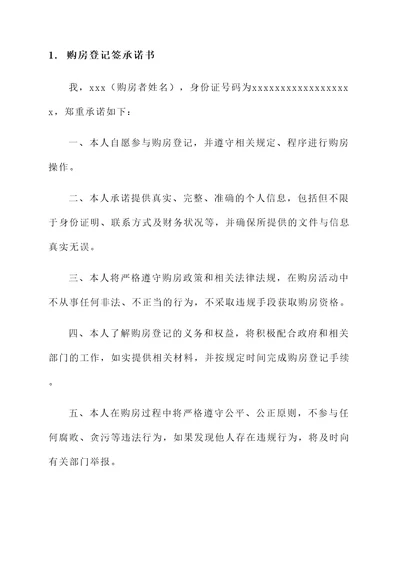 1. 购房登记签承诺书

我，xxx（购房者姓名），身份证号码为xxxxxxxxxxxxxxxxxx，郑重承诺如下：

一、本人自愿参与购房登记，并遵守相关规定、程序进行购房操作。

二、本人承诺提供真实、完整、准确的个人信息，包括但不限于身份证明、联系方式及财务状况等，并确保所提供的文件与信息真实无误。

三、本人将严格遵守购房政策和相关法律法规，在购房活动中不从事任何非法、不正当的行为，不采取违规手段获取购房资格。

四、本人了解购房登记的义务和权益，将积极配合政府和相关部门的工作，如实提供相关材料，并按规定时间完成购房登记手续。

五、本人在购房过程中将严格遵守公平、公正原则，不参与任何腐败、贪污等违法行为，如果发现他人存在违规行为，将及时向有关部门举报。